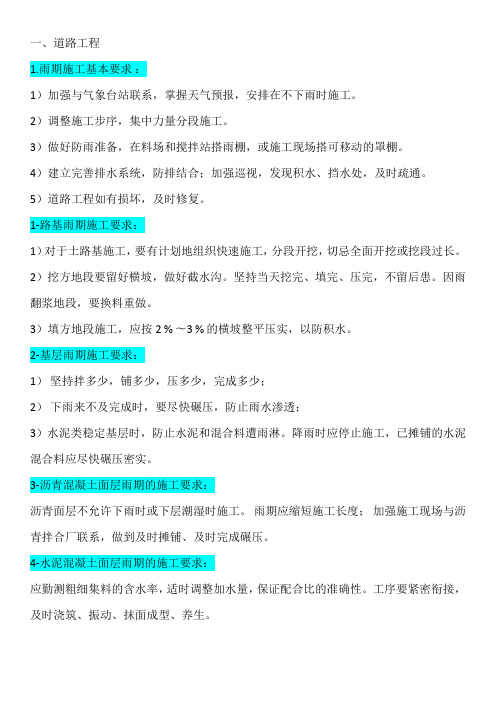 一、道路工程

1.雨期施工基本要求：

1）加强与气象台站联系，掌握天气预报，安排在不下雨时施工。

2）调整施工步序，集中力量分段施工。

3）做好防雨准备，在料场和搅拌站搭雨棚，或施工现场搭可移动的罩棚。

4）建立完善排水系统，防排结合：加强巡视，发现积水、挡水处，及时疏通。

5）道路工程如有损坏，及时修复。

1-路基雨期施工要求：

1）对于土路基施工，要有计划地组织快速施工，分段开挖，切忌全面开挖或挖段过长。

2）挖方地段要留好横坡，做好截水沟。坚持当天挖完、填完、压完，不留后患。因雨翻浆地段，要换料重做。

3）填方地段施工，应按 2％～3％的横坡整平压实，以防积水。

2-基层雨期施工要求：

1） 坚持拌多少，铺多少，压多少，完成多少；

2） 下雨来不及完成时，要尽快碾压，防止雨水渗透；

3）水泥类稳定基层时，防止水泥和混合料遭雨淋。降雨时应停止施工，已摊铺的水泥混合料应尽快碾压密实。

3-沥青混凝土面层雨期的施工要求：

沥青面层不允许下雨时或下层潮湿时施工。 雨期应缩短施工长度； 加强施工现场与沥青拌合厂联系，做到及时摊铺、及时完成碾压。

4-水泥混凝土面层雨期的施工要求：

应勤测粗细集料的含水率，适时调整加水量，保证配合比的准确性。工序要紧密衔接，及时浇筑、振动、抹面成型、养生。